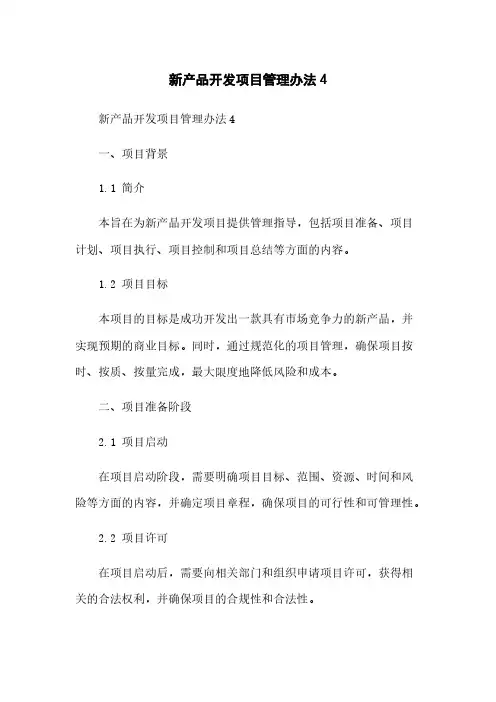 新产品开发项目管理办法 4

新产品开发项目管理办法 4

一、项目背景

1.1 简介

本旨在为新产品开发项目提供管理指导，包括项目准备、项目计划、项目执行、项目控制和项目总结等方面的内容。

1.2 项目目标

本项目的目标是成功开发出一款具有市场竞争力的新产品，并实现预期的商业目标。同时，通过规范化的项目管理，确保项目按时、按质、按量完成，最大限度地降低风险和成本。

二、项目准备阶段

2.1 项目启动

在项目启动阶段，需要明确项目目标、范围、资源、时间和风险等方面的内容，并确定项目章程，确保项目的可行性和可管理性。

2.2 项目许可

在项目启动后，需要向相关部门和组织申请项目许可，获得相关的合法权利，并确保项目的合规性和合法性。